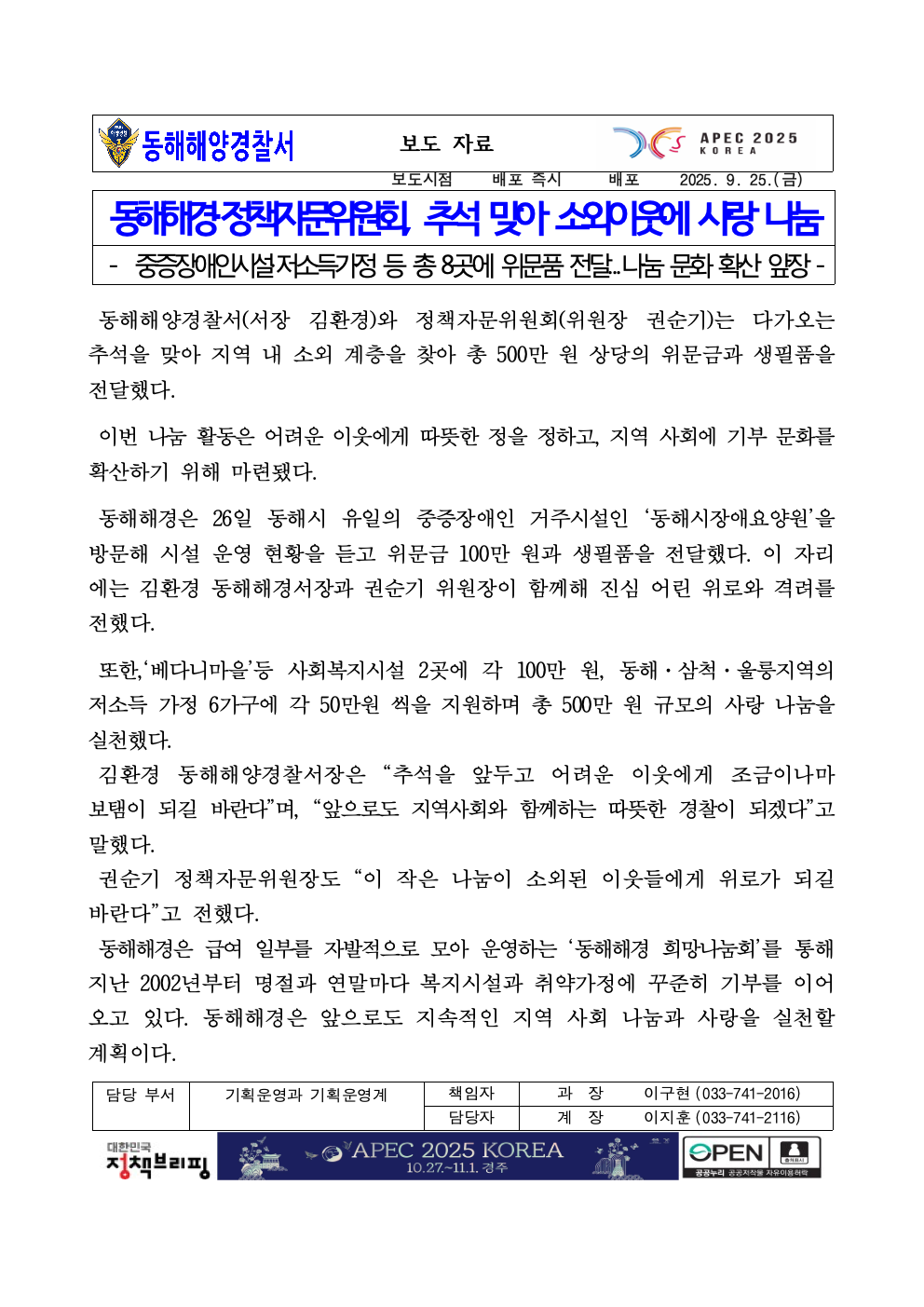 동해해양경찰서

보도 자료

APEC 2025 KOREA

보도시점 배포 즉시 배포 2025. 9. 25.(금)

동해해경 정책자문위원회, 추석 맞아 소외이웃에 사랑 나눔

- 중증장애인시설·저소득가정 등 총 8곳에 위문품 전달...나눔 문화 확산 앞장 -

동해해양경찰서(서장 김환경)와 정책자문위원회(위원장 권순기)는 다가오는 추석을 맞아 지역 내 소외 계층을 찾아 총 500만 원 상당의 위문금과 생필품을 전달했다.

이번 나눔 활동은 어려운 이웃에게 따뜻한 정을 정하고, 지역 사회에 기부 문화를 확산하기 위해 마련됐다.

동해해경은 26일 동해시 유일의 중증장애인 거주시설인 '동해시장애요양원'을 방문해 시설 운영 현황을 듣고 위문금 100만 원과 생필품을 전달했다. 이 자리에는 김환경 동해해경서장과 권순기 위원장이 함께해 진심 어린 위로와 격려를 전했다.

또한,'베다니마을'등 사회복지시설 2곳에 각 100만 원, 동해·삼척·울릉지역의 저소득 가정 6가구에 각 50만원 씩을 지원하며 총 500만 원 규모의 사랑 나눔을 실천했다.

김환경 동해해양경찰서장은 "추석을 앞두고 어려운 이웃에게 조금이나마 보탬이 되길 바란다"며, "앞으로도 지역사회와 함께하는 따뜻한 경찰이 되겠다"고 말했다.

권순기 정책자문위원장도 "이 작은 나눔이 소외된 이웃들에게 위로가 되길 바란다"고 전했다.

동해해경은 급여 일부를 자발적으로 모아 운영하는 '동해해경 희망나눔회'를 통해 지난 2002년부터 명절과 연말마다 복지시설과 취약가정에 꾸준히 기부를 이어오고 있다. 동해해경은 앞으로도 지속적인 지역 사회 나눔과 사랑을 실천할 계획이다.

| 담당 부서 | 기획운영과 기획운영계 | 책임자 | 과 장 | 이구현 (033-741-2016) |
|---|---|---|---|---|
| | | 담당자 | 계 장 | 이지훈 (033-741-2116) |

대한민국 정책브리핑

APEC 2025 KOREA 10.27.~11.1. 경주

OPEN 출처표시 공공누리 공공저작물 자유이용허락